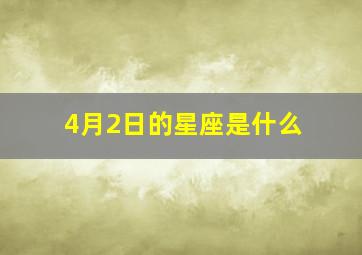 4月2日的星座是什么